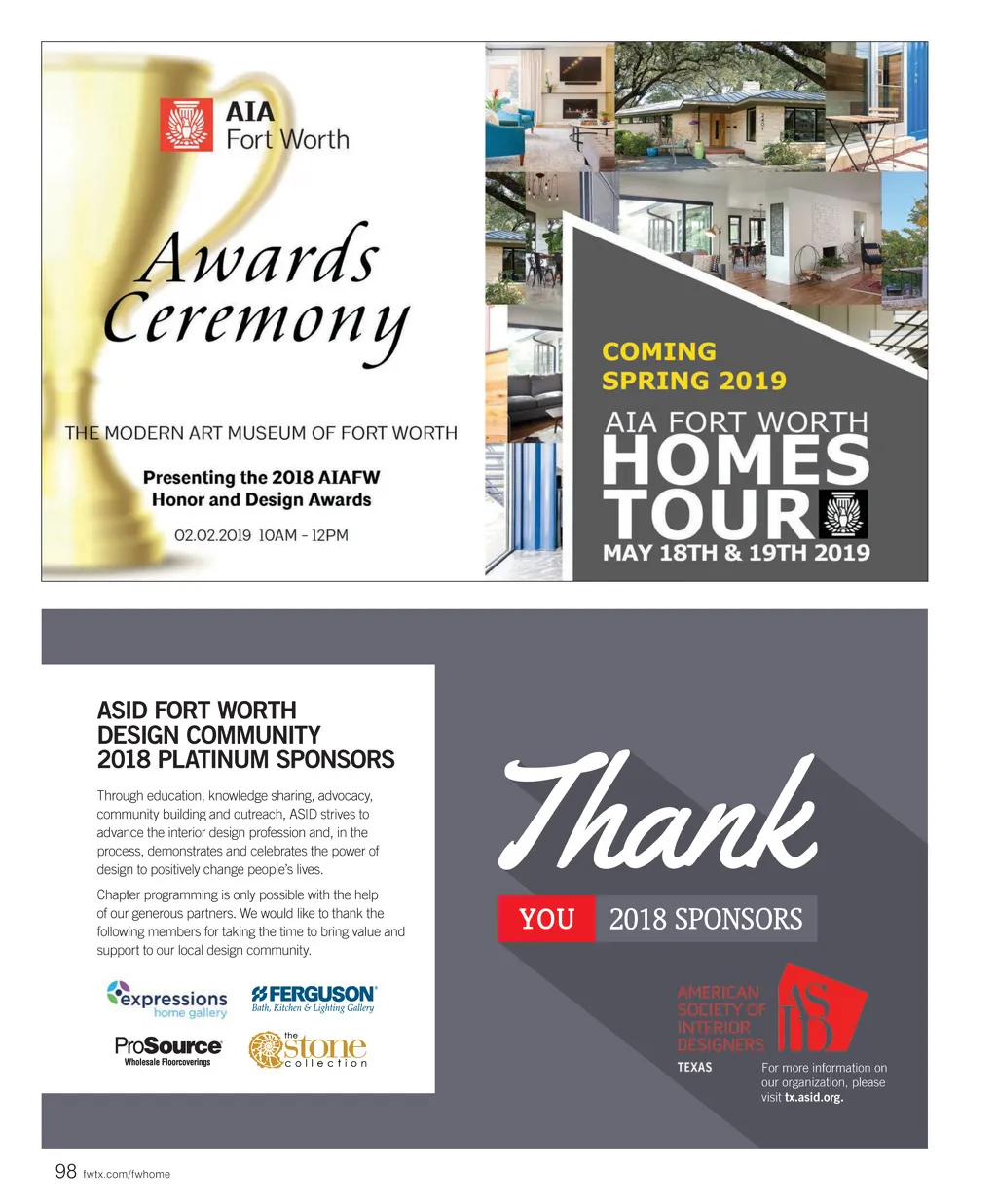 AIA Fort Worth

Awards Ceremony

THE MODERN ART MUSEUM OF FORT WORTH

Presenting the 2018 AIAFW Honor and Design Awards

02.02.2019 10AM - 12PM

COMING SPRING 2019

AIA FORT WORTH HOMES TOUR

MAY 18TH & 19TH 2019

ASID FORT WORTH DESIGN COMMUNITY 2018 PLATINUM SPONSORS

Through education, knowledge sharing, advocacy, community building and outreach, ASID strives to advance the interior design profession and, in the process, demonstrates and celebrates the power of design to positively change people's lives.

Chapter programming is only possible with the help of our generous partners. We would like to thank the following members for taking the time to bring value and support to our local design community.

expressions home gallery

FERGUSON Bath, Kitchen & Lighting Gallery

ProSource Wholesale Floorcoverings

the stone collection

Thank

YOU 2018 SPONSORS

AMERICAN SOCIETY OF INTERIOR DESIGNERS

ASID

TEXAS

For more information on our organization, please visit tx.asid.org.

98 fwtx.com/fwhome